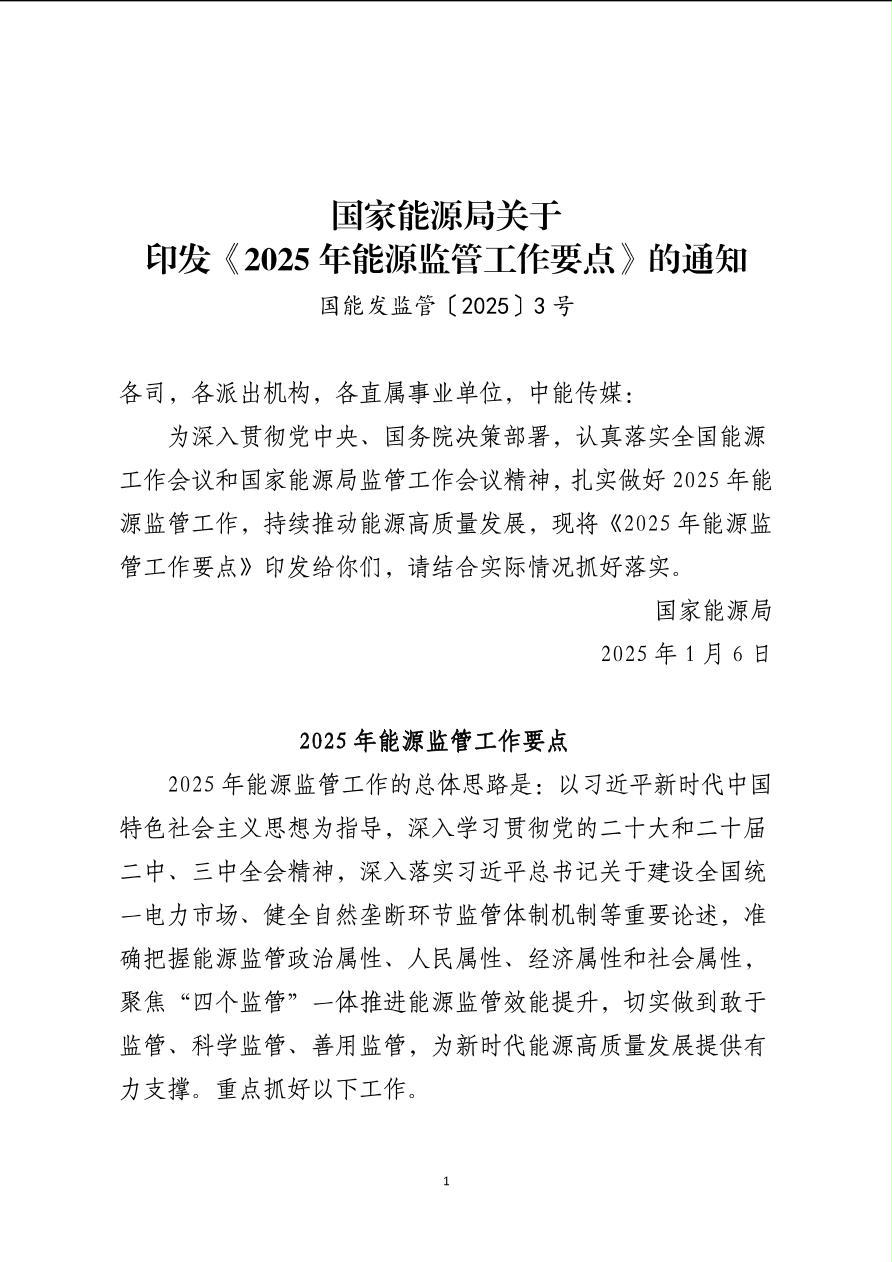 国家能源局关于
印发《2025 年能源监管工作要点》的通知
国能发监管〔2025〕3 号

各司，各派出机构，各直属事业单位，中能传媒：

为深入贯彻党中央、国务院决策部署，认真落实全国能源工作会议和国家能源局监管工作会议精神，扎实做好 2025 年能源监管工作，持续推动能源高质量发展，现将《2025 年能源监管工作要点》印发给你们，请结合实际情况抓好落实。

国家能源局
2025 年 1 月 6 日

2025 年能源监管工作要点

2025 年能源监管工作的总体思路是：以习近平新时代中国特色社会主义思想为指导，深入学习贯彻党的二十大和二十届二中、三中全会精神，深入落实习近平总书记关于建设全国统一电力市场、健全自然垄断环节监管体制机制等重要论述，准确把握能源监管政治属性、人民属性、经济属性和社会属性，聚焦“四个监管”一体推进能源监管效能提升，切实做到敢于监管、科学监管、善用监管，为新时代能源高质量发展提供有力支撑。重点抓好以下工作。

1